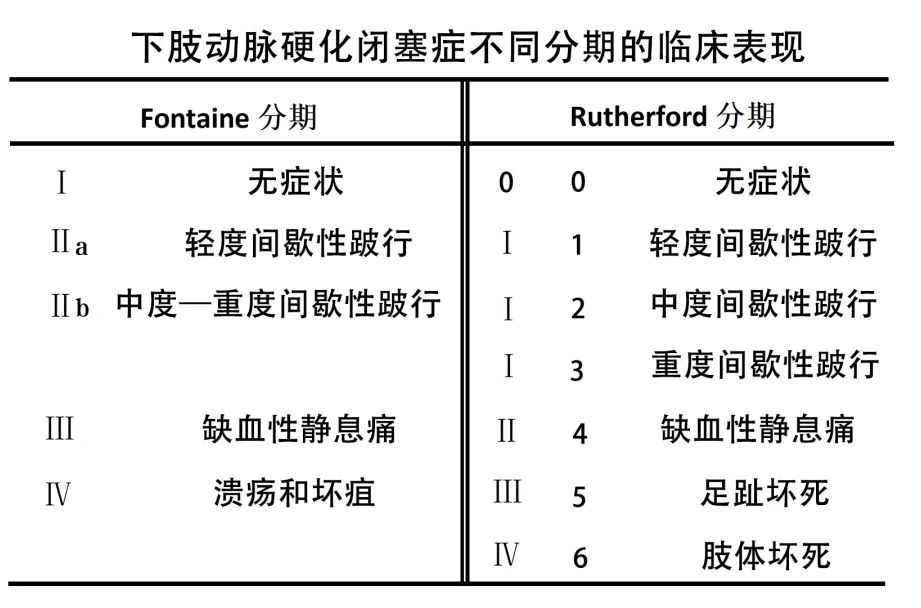 下肢动脉硬化闭塞症不同分期的临床表现

| Fontaine 分期 | | Rutherford 分期 | | |
|---|---|---|---|---|
| Ⅰ | 无症状 | 0 | 0 | 无症状 |
| Ⅱa | 轻度间歇性跛行 | Ⅰ | 1 | 轻度间歇性跛行 |
| Ⅱb | 中度—重度间歇性跛行 | Ⅰ | 2 | 中度间歇性跛行 |
| | | Ⅰ | 3 | 重度间歇性跛行 |
| Ⅲ | 缺血性静息痛 | Ⅱ | 4 | 缺血性静息痛 |
| Ⅳ | 溃疡和坏疽 | Ⅲ | 5 | 足趾坏死 |
| | | Ⅳ | 6 | 肢体坏死 |